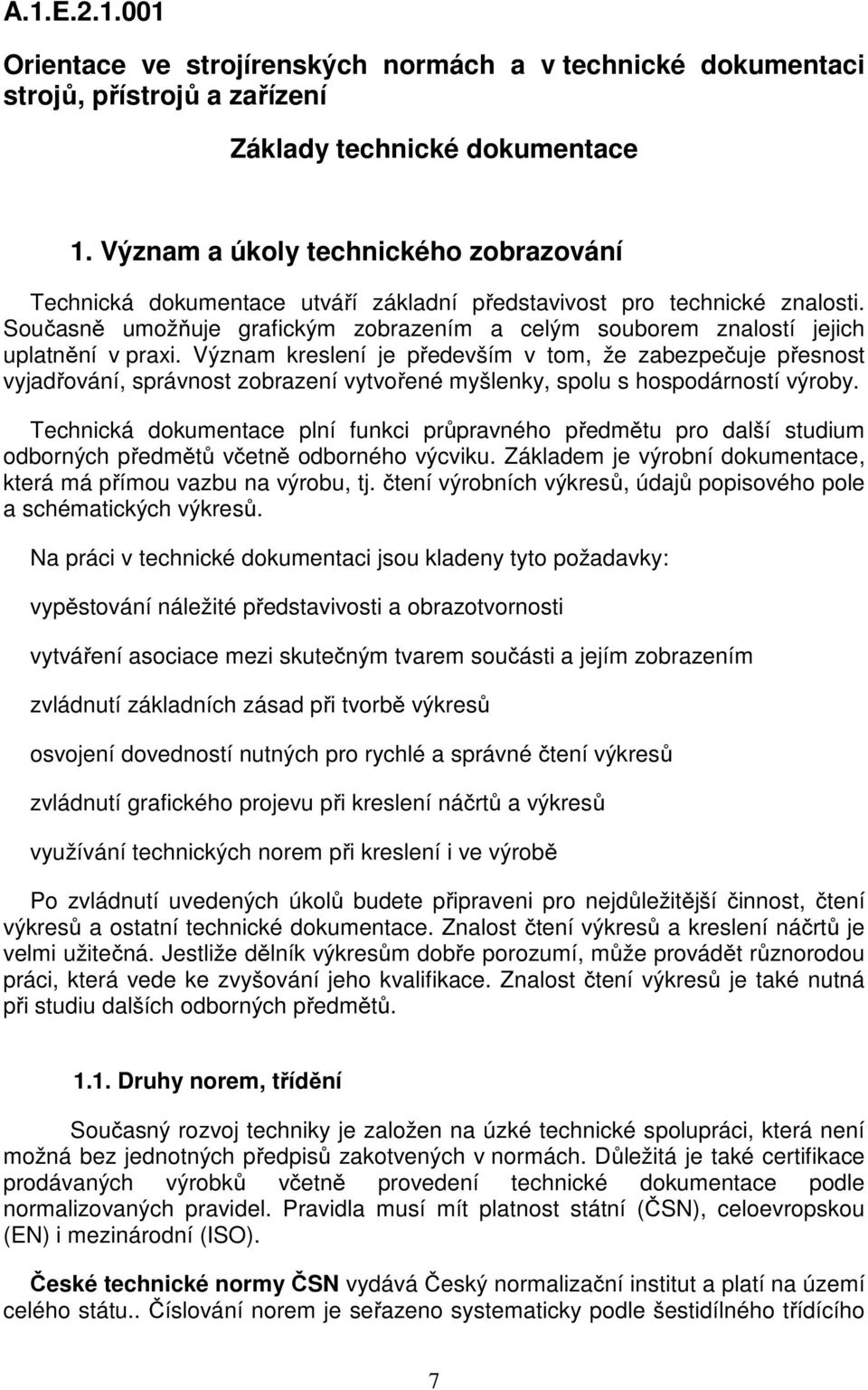 A.1.E.2.1.001

Orientace ve strojírenských normách a v technické dokumentaci strojů, přístrojů a zařízení

Základy technické dokumentace

1. Význam a úkoly technického zobrazování

Technická dokumentace utváří základní představivost pro technické znalosti. Současně umožňuje grafickým zobrazením a celým souborem znalostí jejich uplatnění v praxi. Význam kreslení je především v tom, že zabezpečuje přesnost vyjadřování, správnost zobrazení vytvořené myšlenky, spolu s hospodárností výroby.

Technická dokumentace plní funkci průpravného předmětu pro další studium odborných předmětů včetně odborného výcviku. Základem je výrobní dokumentace, která má přímou vazbu na výrobu, tj. čtení výrobních výkresů, údajů popisového pole a schématických výkresů.

Na práci v technické dokumentaci jsou kladeny tyto požadavky:

vypěstování náležité představivosti a obrazotvornosti

vytváření asociace mezi skutečným tvarem součásti a jejím zobrazením

zvládnutí základních zásad při tvorbě výkresů

osvojení dovedností nutných pro rychlé a správné čtení výkresů

zvládnutí grafického projevu při kreslení náčrtů a výkresů

využívání technických norem při kreslení i ve výrobě

Po zvládnutí uvedených úkolů budete připraveni pro nejdůležitější činnost, čtení výkresů a ostatní technické dokumentace. Znalost čtení výkresů a kreslení náčrtů je velmi užitečná. Jestliže dělník výkresům dobře porozumí, může provádět různorodou práci, která vede ke zvyšování jeho kvalifikace. Znalost čtení výkresů je také nutná při studiu dalších odborných předmětů.

1.1. Druhy norem, třídění

Současný rozvoj techniky je založen na úzké technické spolupráci, která není možná bez jednotných předpisů zakotvených v normách. Důležitá je také certifikace prodávaných výrobků včetně provedení technické dokumentace podle normalizovaných pravidel. Pravidla musí mít platnost státní (ČSN), celoevropskou (EN) i mezinárodní (ISO).

České technické normy ČSN vydává Český normalizační institut a platí na území celého státu.. Číslování norem je seřazeno systematicky podle šestidílného třídícího

7